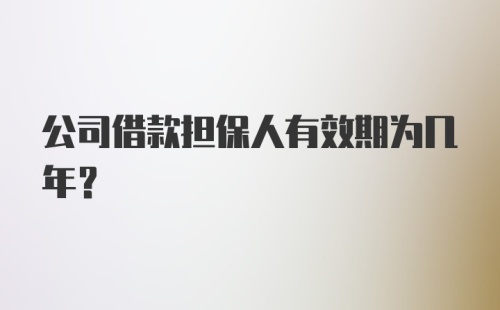 公司借款担保人有效期为几年？